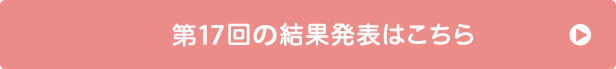 第17回の結果発表はこちら